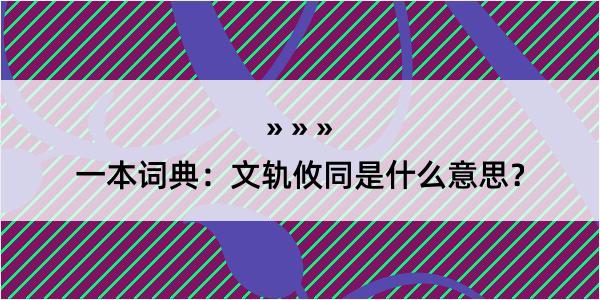 » » »

一本词典：文轨攸同是什么意思?